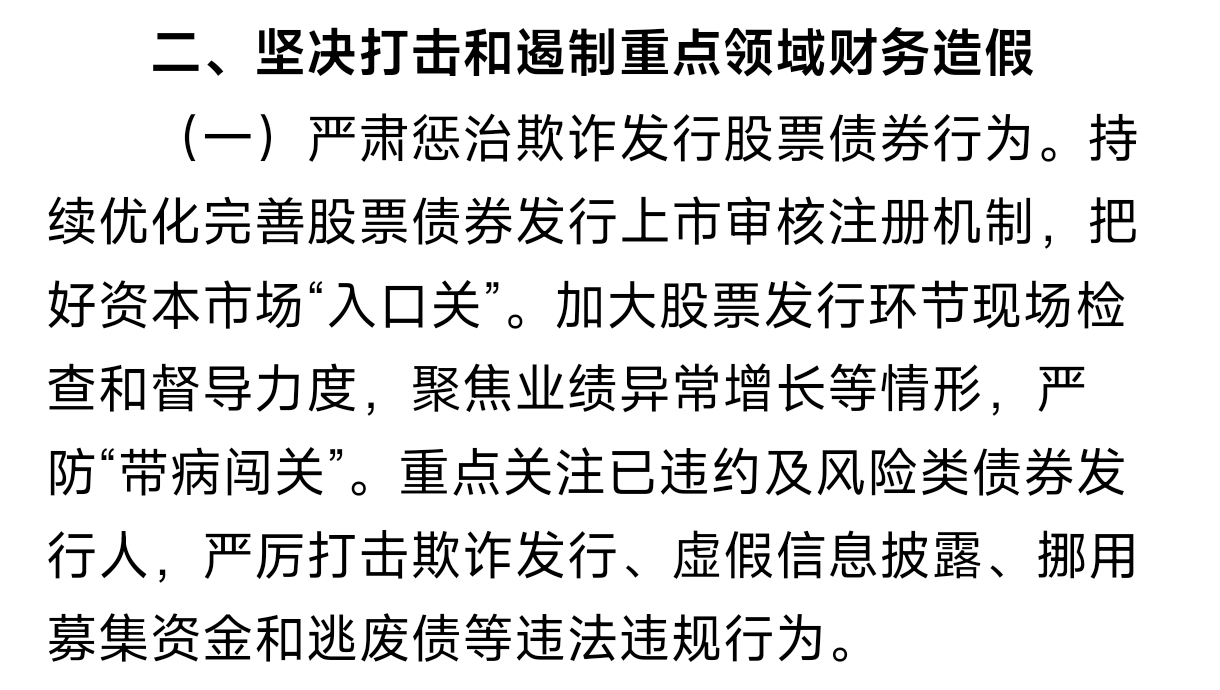 二、坚决打击和遏制重点领域财务造假

（一）严肃惩治欺诈发行股票债券行为。持续优化完善股票债券发行上市审核注册机制，把好资本市场“入口关”。加大股票发行环节现场检查和督导力度，聚焦业绩异常增长等情形，严防“带病闯关”。重点关注已违约及风险类债券发行人，严厉打击欺诈发行、虚假信息披露、挪用募集资金和逃废债等违法违规行为。